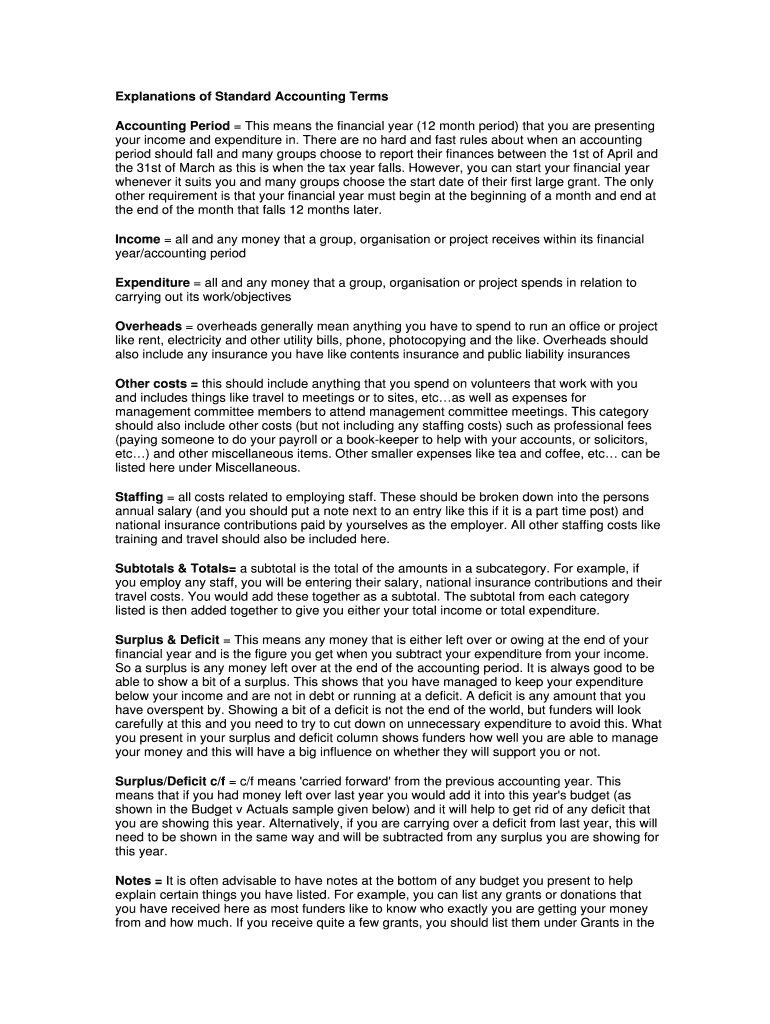 Explanations of Standard Accounting Terms

Accounting Period = This means the financial year (12 month period) that you are presenting your income and expenditure in. There are no hard and fast rules about when an accounting period should fall and many groups choose to report their finances between the 1st of April and the 31st of March as this is when the tax year falls. However, you can start your financial year whenever it suits you and many groups choose the start date of their first large grant. The only other requirement is that your financial year must begin at the beginning of a month and end at the end of the month that falls 12 months later.

Income = all and any money that a group, organisation or project receives within its financial year/accounting period

Expenditure = all and any money that a group, organisation or project spends in relation to carrying out its work/objectives

Overheads = overheads generally mean anything you have to spend to run an office or project like rent, electricity and other utility bills, phone, photocopying and the like. Overheads should also include any insurance you have like contents insurance and public liability insurances

Other costs = this should include anything that you spend on volunteers that work with you and includes things like travel to meetings or to sites, etc…as well as expenses for management committee members to attend management committee meetings. This category should also include other costs (but not including any staffing costs) such as professional fees (paying someone to do your payroll or a book-keeper to help with your accounts, or solicitors, etc…) and other miscellaneous items. Other smaller expenses like tea and coffee, etc… can be listed here under Miscellaneous.

Staffing = all costs related to employing staff. These should be broken down into the persons annual salary (and you should put a note next to an entry like this if it is a part time post) and national insurance contributions paid by yourselves as the employer. All other staffing costs like training and travel should also be included here.

Subtotals & Totals= a subtotal is the total of the amounts in a subcategory. For example, if you employ any staff, you will be entering their salary, national insurance contributions and their travel costs. You would add these together as a subtotal. The subtotal from each category listed is then added together to give you either your total income or total expenditure.

Surplus & Deficit = This means any money that is either left over or owing at the end of your financial year and is the figure you get when you subtract your expenditure from your income. So a surplus is any money left over at the end of the accounting period. It is always good to be able to show a bit of a surplus. This shows that you have managed to keep your expenditure below your income and are not in debt or running at a deficit. A deficit is any amount that you have overspent by. Showing a bit of a deficit is not the end of the world, but funders will look carefully at this and you need to try to cut down on unnecessary expenditure to avoid this. What you present in your surplus and deficit column shows funders how well you are able to manage your money and this will have a big influence on whether they will support you or not.

Surplus/Deficit c/f = c/f means 'carried forward' from the previous accounting year. This means that if you had money left over last year you would add it into this year's budget (as shown in the Budget v Actuals sample given below) and it will help to get rid of any deficit that you are showing this year. Alternatively, if you are carrying over a deficit from last year, this will need to be shown in the same way and will be subtracted from any surplus you are showing for this year.

Notes = It is often advisable to have notes at the bottom of any budget you present to help explain certain things you have listed. For example, you can list any grants or donations that you have received here as most funders like to know who exactly you are getting your money from and how much. If you receive quite a few grants, you should list them under Grants in the